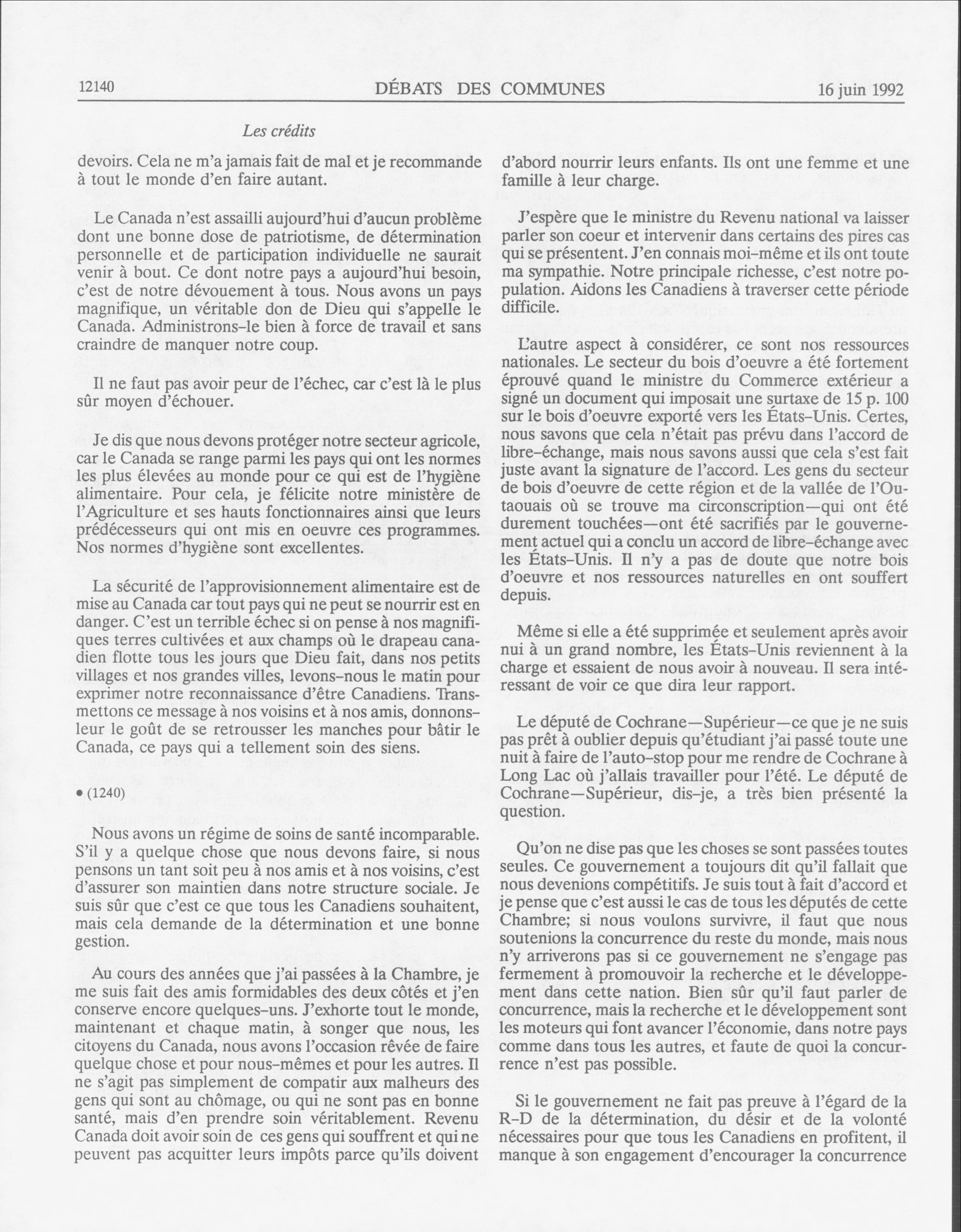 12140 DÉBATS DES COMMUNES 16 juin 1992

Les crédits

devoirs. Cela ne m'a jamais fait de mal et je recommande à tout le monde d'en faire autant.

Le Canada n'est assailli aujourd'hui d'aucun problème dont une bonne dose de patriotisme, de détermination personnelle et de participation individuelle ne saurait venir à bout. Ce dont notre pays a aujourd'hui besoin, c'est de notre dévouement à tous. Nous avons un pays magnifique, un véritable don de Dieu qui s'appelle le Canada. Administrons-le bien à force de travail et sans craindre de manquer notre coup.

Il ne faut pas avoir peur de l'échec, car c'est là le plus sûr moyen d'échouer.

Je dis que nous devons protéger notre secteur agricole, car le Canada se range parmi les pays qui ont les normes les plus élevées au monde pour ce qui est de l'hygiène alimentaire. Pour cela, je félicite notre ministère de l'Agriculture et ses hauts fonctionnaires ainsi que leurs prédécesseurs qui ont mis en oeuvre ces programmes. Nos normes d'hygiène sont excellentes.

La sécurité de l'approvisionnement alimentaire est de mise au Canada car tout pays qui ne peut se nourrir est en danger. C'est un terrible échec si on pense à nos magnifiques terres cultivées et aux champs où le drapeau canadien flotte tous les jours que Dieu fait, dans nos petits villages et nos grandes villes, levons-nous le matin pour exprimer notre reconnaissance d'être Canadiens. Transmettons ce message à nos voisins et à nos amis, donnons-leur le goût de se retrousser les manches pour bâtir le Canada, ce pays qui a tellement soin des siens.

• (1240)

Nous avons un régime de soins de santé incomparable. S'il y a quelque chose que nous devons faire, si nous pensons un tant soit peu à nos amis et à nos voisins, c'est d'assurer son maintien dans notre structure sociale. Je suis sûr que c'est ce que tous les Canadiens souhaitent, mais cela demande de la détermination et une bonne gestion.

Au cours des années que j'ai passées à la Chambre, je me suis fait des amis formidables des deux côtés et j'en conserve encore quelques-uns. J'exhorte tout le monde, maintenant et chaque matin, à songer que nous, les citoyens du Canada, nous avons l'occasion rêvée de faire quelque chose et pour nous-mêmes et pour les autres. Il ne s'agit pas simplement de compatir aux malheurs des gens qui sont au chômage, ou qui ne sont pas en bonne santé, mais d'en prendre soin véritablement. Revenu Canada doit avoir soin de ces gens qui souffrent et qui ne peuvent pas acquitter leurs impôts parce qu'ils doivent d'abord nourrir leurs enfants. Ils ont une femme et une famille à leur charge.

J'espère que le ministre du Revenu national va laisser parler son coeur et intervenir dans certains des pires cas qui se présentent. J'en connais moi-même et ils ont toute ma sympathie. Notre principale richesse, c'est notre population. Aidons les Canadiens à traverser cette période difficile.

L'autre aspect à considérer, ce sont nos ressources nationales. Le secteur du bois d'oeuvre a été fortement éprouvé quand le ministre du Commerce extérieur a signé un document qui imposait une surtaxe de 15 p. 100 sur le bois d'oeuvre exporté vers les États-Unis. Certes, nous savons que cela n'était pas prévu dans l'accord de libre-échange, mais nous savons aussi que cela s'est fait juste avant la signature de l'accord. Les gens du secteur de bois d'oeuvre de cette région et de la vallée de l'Outaouais où se trouve ma circonscription—qui ont été durement touchées—ont été sacrifiés par le gouvernement actuel qui a conclu un accord de libre-échange avec les États-Unis. Il n'y a pas de doute que notre bois d'oeuvre et nos ressources naturelles en ont souffert depuis.

Même si elle a été supprimée et seulement après avoir nui à un grand nombre, les États-Unis reviennent à la charge et essaient de nous avoir à nouveau. Il sera intéressant de voir ce que dira leur rapport.

Le député de Cochrane—Supérieur—ce que je ne suis pas prêt à oublier depuis qu'étudiant j'ai passé toute une nuit à faire de l'auto-stop pour me rendre de Cochrane à Long Lac où j'allais travailler pour l'été. Le député de Cochrane—Supérieur, dis-je, a très bien présenté la question.

Qu'on ne dise pas que les choses se sont passées toutes seules. Ce gouvernement a toujours dit qu'il fallait que nous devenions compétitifs. Je suis tout à fait d'accord et je pense que c'est aussi le cas de tous les députés de cette Chambre; si nous voulons survivre, il faut que nous soutenions la concurrence du reste du monde, mais nous n'y arriverons pas si ce gouvernement ne s'engage pas fermement à promouvoir la recherche et le développement dans cette nation. Bien sûr qu'il faut parler de concurrence, mais la recherche et le développement sont les moteurs qui font avancer l'économie, dans notre pays comme dans tous les autres, et faute de quoi la concurrence n'est pas possible.

Si le gouvernement ne fait pas preuve à l'égard de la R-D de la détermination, du désir et de la volonté nécessaires pour que tous les Canadiens en profitent, il manque à son engagement d'encourager la concurrence